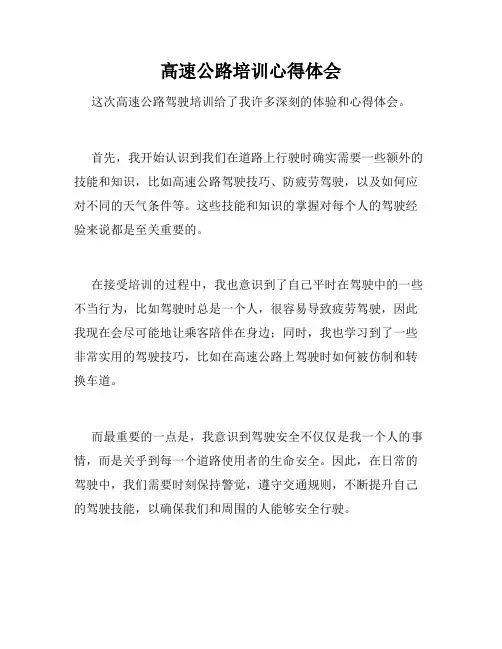 高速公路培训心得体会

这次高速公路驾驶培训给了我许多深刻的体验和心得体会。

首先，我开始认识到我们在道路上行驶时确实需要一些额外的技能和知识，比如高速公路驾驶技巧、防疲劳驾驶，以及如何应对不同的天气条件等。这些技能和知识的掌握对每个人的驾驶经验来说都是至关重要的。

在接受培训的过程中，我也意识到了自己平时在驾驶中的一些不当行为，比如驾驶时总是一个人，很容易导致疲劳驾驶，因此我现在会尽可能地让乘客陪伴在身边；同时，我也学习到了一些非常实用的驾驶技巧，比如在高速公路上驾驶时如何被仿制和转换车道。

而最重要的一点是，我意识到驾驶安全不仅仅是我一个人的事情，而是关乎到每一个道路使用者的生命安全。因此，在日常的驾驶中，我们需要时刻保持警觉，遵守交通规则，不断提升自己的驾驶技能，以确保我们和周围的人能够安全行驶。